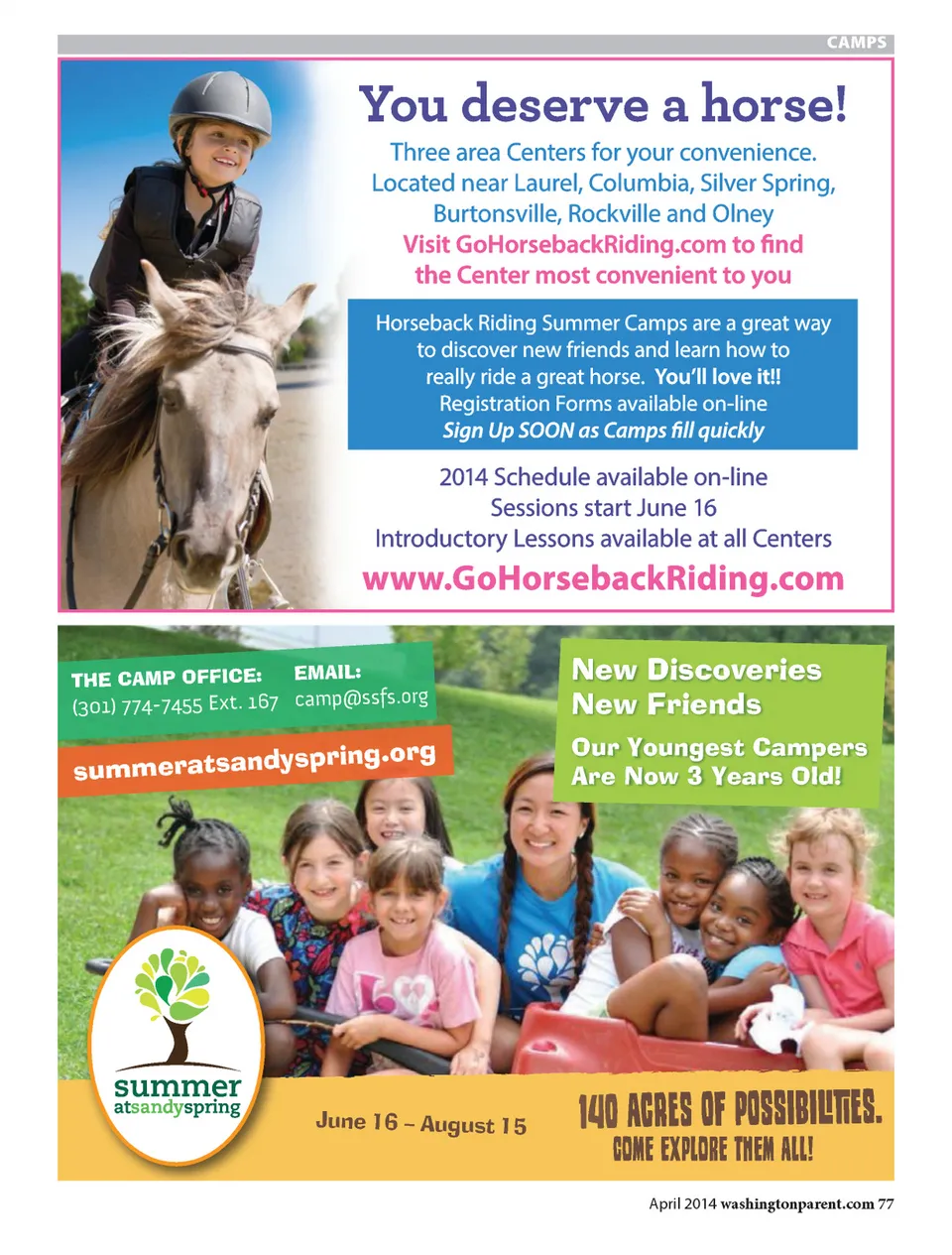 CAMPS

You deserve a horse!

Three area Centers for your convenience.
Located near Laurel, Columbia, Silver Spring,
Burtonsville, Rockville and Olney
Visit GoHorsebackRiding.com to find
the Center most convenient to you

Horseback Riding Summer Camps are a great way to discover new friends and learn how to really ride a great horse. You'll love it!!
Registration Forms available on-line
Sign Up SOON as Camps fill quickly

2014 Schedule available on-line
Sessions start June 16
Introductory Lessons available at all Centers
www.GoHorsebackRiding.com

THE CAMP OFFICE:
(301) 774-7455 Ext. 167

EMAIL:
camp@ssfs.org

summeratsandyspring.org

New Discoveries
New Friends

Our Youngest Campers
Are Now 3 Years Old!

summer
atsandyspring

June 16 – August 15

140 ACRES OF POSSIBILITIES.
COME EXPLORE THEM ALL!

April 2014 washingtonparent.com 77